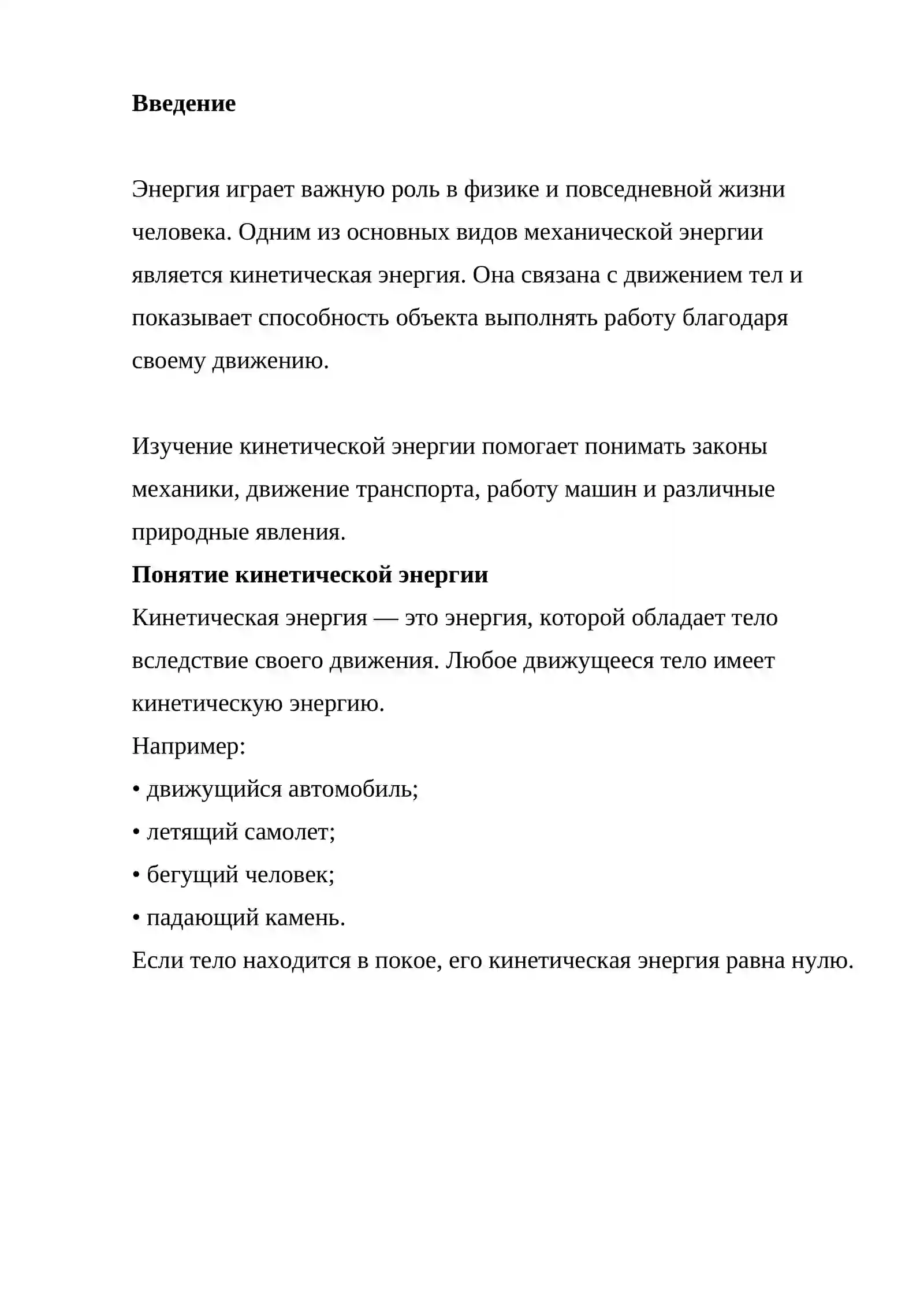 Введение

Энергия играет важную роль в физике и повседневной жизни человека. Одним из основных видов механической энергии является кинетическая энергия. Она связана с движением тел и показывает способность объекта выполнять работу благодаря своему движению.

Изучение кинетической энергии помогает понимать законы механики, движение транспорта, работу машин и различные природные явления.

Понятие кинетической энергии

Кинетическая энергия — это энергия, которой обладает тело вследствие своего движения. Любое движущееся тело имеет кинетическую энергию.

Например:
• движущийся автомобиль;
• летящий самолет;
• бегущий человек;
• падающий камень.

Если тело находится в покое, его кинетическая энергия равна нулю.